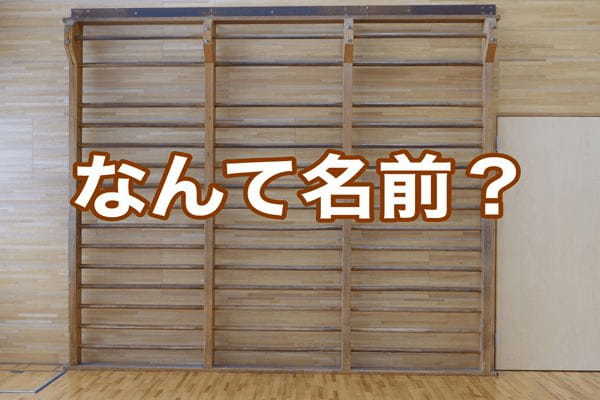 なんて名前？